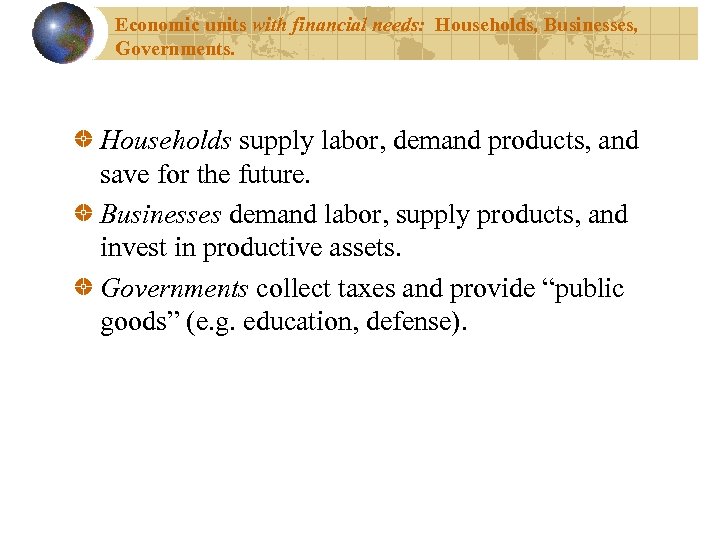 Economic units with financial needs: Households, Businesses, Governments.

Households supply labor, demand products, and save for the future.

Businesses demand labor, supply products, and invest in productive assets.

Governments collect taxes and provide “public goods” (e.g. education, defense).